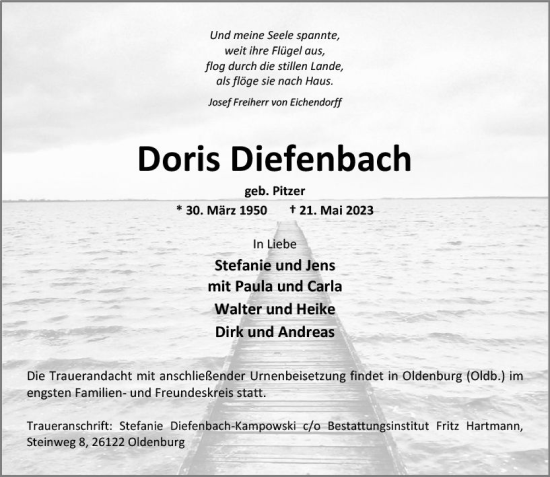 Und meine Seele spannte,
weit ihre Flügel aus,
flog durch die stillen Lande,
als flöge sie nach Haus.

Josef Freiherr von Eichendorff

Doris Diefenbach

geb. Pitzer

* 30. März 1950 † 21. Mai 2023

In Liebe

Stefanie und Jens
mit Paula und Carla
Walter und Heike
Dirk und Andreas

Die Trauerandacht mit anschließender Urnenbeisetzung findet in Oldenburg (Oldb.) im engsten Familien- und Freundeskreis statt.

Traueranschrift: Stefanie Diefenbach-Kampowski c/o Bestattungsinstitut Fritz Hartmann, Steinweg 8, 26122 Oldenburg